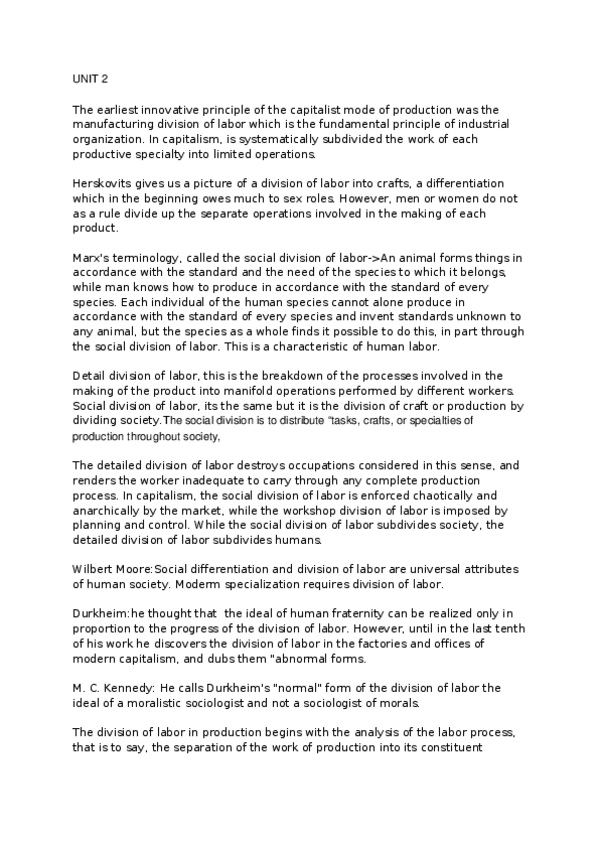 UNIT 2

The earliest innovative principle of the capitalist mode of production was the manufacturing division of labor which is the fundamental principle of industrial organization. In capitalism, is systematically subdivided the work of each productive specialty into limited operations.

Herskovits gives us a picture of a division of labor into crafts, a differentiation which in the beginning owes much to sex roles. However, men or women do not as a rule divide up the separate operations involved in the making of each product.

Marx's terminology, called the social division of labor->An animal forms things in accordance with the standard and the need of the species to which it belongs, while man knows how to produce in accordance with the standard of every species. Each individual of the human species cannot alone produce in accordance with the standard of every species and invent standards unknown to any animal, but the species as a whole finds it possible to do this, in part through the social division of labor. This is a characteristic of human labor.

Detail division of labor, this is the breakdown of the processes involved in the making of the product into manifold operations performed by different workers. Social division of labor, its the same but it is the division of craft or production by dividing society.The social division is to distribute "tasks, crafts, or specialties of production throughout society,

The detailed division of labor destroys occupations considered in this sense, and renders the worker inadequate to carry through any complete production process. In capitalism, the social division of labor is enforced chaotically and anarchically by the market, while the workshop division of labor is imposed by planning and control. While the social division of labor subdivides society, the detailed division of labor subdivides humans.

Wilbert Moore:Social differentiation and division of labor are universal attributes of human society. Moderm specialization requires division of labor.

Durkheim:he thought that the ideal of human fraternity can be realized only in proportion to the progress of the division of labor. However, until in the last tenth of his work he discovers the division of labor in the factories and offices of modern capitalism, and dubs them "abnormal forms.

M. C. Kennedy: He calls Durkheim's "normal" form of the division of labor the ideal of a moralistic sociologist and not a sociologist of morals.

The division of labor in production begins with the analysis of the labor process, that is to say, the separation of the work of production into its constituent